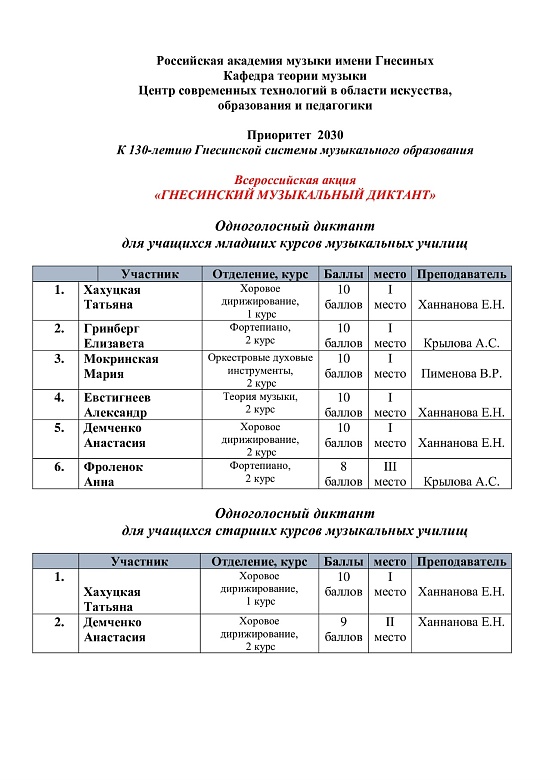 Российская академия музыки имени Гнесиных
Кафедра теории музыки
Центр современных технологий в области искусства, образования и педагогики

Приоритет 2030
К 130-летию Гнесинской системы музыкального образования

Всероссийская акция
«ГНЕСИНСКИЙ МУЗЫКАЛЬНЫЙ ДИКТАНТ»

Одноголосный диктант
для учащихся младших курсов музыкальных училищ

| | Участник | Отделение, курс | Баллы | место | Преподаватель |
|---|---|---|---|---|---|
| 1. | Хахуцкая Татьяна | Хоровое дирижирование, 1 курс | 10 баллов | I место | Ханнанова Е.Н. |
| 2. | Гринберг Елизавета | Фортепиано, 2 курс | 10 баллов | I место | Крылова А.С. |
| 3. | Мокринская Мария | Оркестровые духовые инструменты, 2 курс | 10 баллов | I место | Пименова В.Р. |
| 4. | Евстигнеев Александр | Теория музыки, 2 курс | 10 баллов | I место | Ханнанова Е.Н. |
| 5. | Демченко Анастасия | Хоровое дирижирование, 2 курс | 10 баллов | I место | Ханнанова Е.Н. |
| 6. | Фроленок Анна | Фортепиано, 2 курс | 8 баллов | III место | Крылова А.С. |

Одноголосный диктант
для учащихся старших курсов музыкальных училищ

| | Участник | Отделение, курс | Баллы | место | Преподаватель |
|---|---|---|---|---|---|
| 1. | Хахуцкая Татьяна | Хоровое дирижирование, 1 курс | 10 баллов | I место | Ханнанова Е.Н. |
| 2. | Демченко Анастасия | Хоровое дирижирование, 2 курс | 9 баллов | II место | Ханнанова Е.Н. |